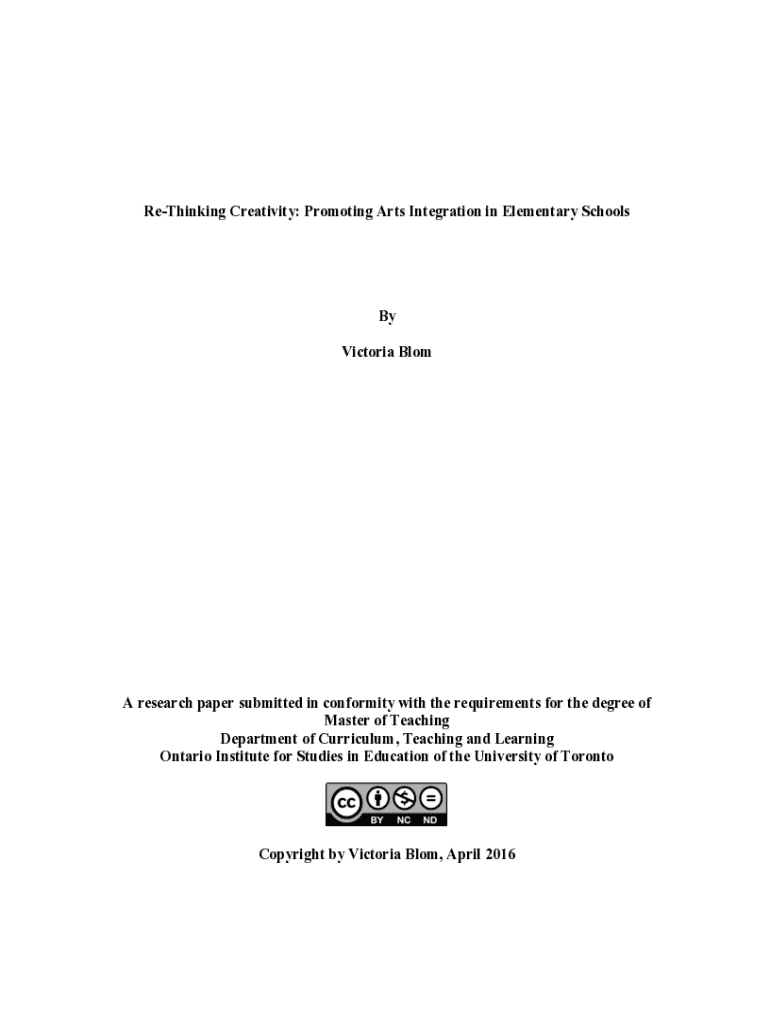 Re-Thinking Creativity: Promoting Arts Integration in Elementary Schools

By

Victoria Blom

A research paper submitted in conformity with the requirements for the degree of Master of Teaching
Department of Curriculum, Teaching and Learning
Ontario Institute for Studies in Education of the University of Toronto

cc BY NC ND

Copyright by Victoria Blom, April 2016